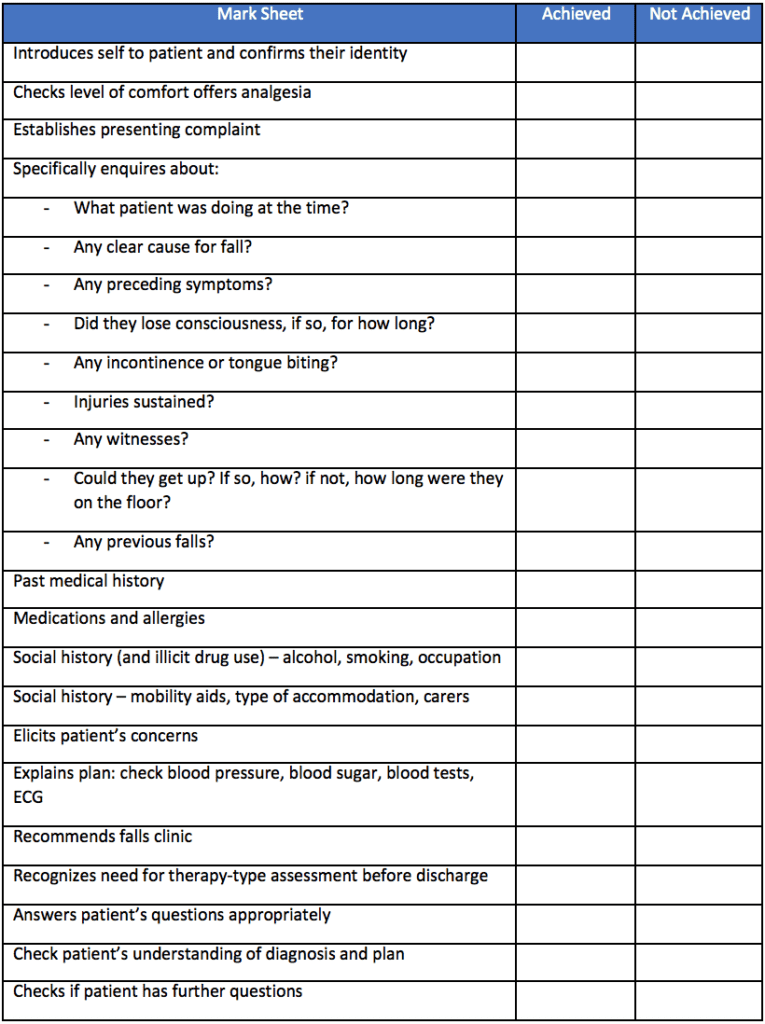 | Mark Sheet | Achieved | Not Achieved |
|---|---|---|
| Introduces self to patient and confirms their identity | | |
| Checks level of comfort offers analgesia | | |
| Establishes presenting complaint | | |
| Specifically enquires about: | | |
| - What patient was doing at the time? | | |
| - Any clear cause for fall? | | |
| - Any preceding symptoms? | | |
| - Did they lose consciousness, if so, for how long? | | |
| - Any incontinence or tongue biting? | | |
| - Injuries sustained? | | |
| - Any witnesses? | | |
| - Could they get up? If so, how? if not, how long were they on the floor? | | |
| - Any previous falls? | | |
| Past medical history | | |
| Medications and allergies | | |
| Social history (and illicit drug use) – alcohol, smoking, occupation | | |
| Social history – mobility aids, type of accommodation, carers | | |
| Elicits patient's concerns | | |
| Explains plan: check blood pressure, blood sugar, blood tests, ECG | | |
| Recommends falls clinic | | |
| Recognizes need for therapy-type assessment before discharge | | |
| Answers patient's questions appropriately | | |
| Check patient's understanding of diagnosis and plan | | |
| Checks if patient has further questions | | |